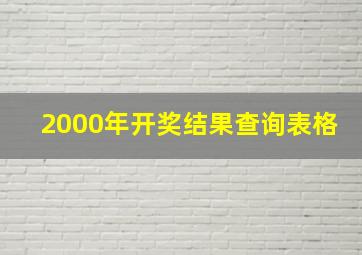 2000年开奖结果查询表格